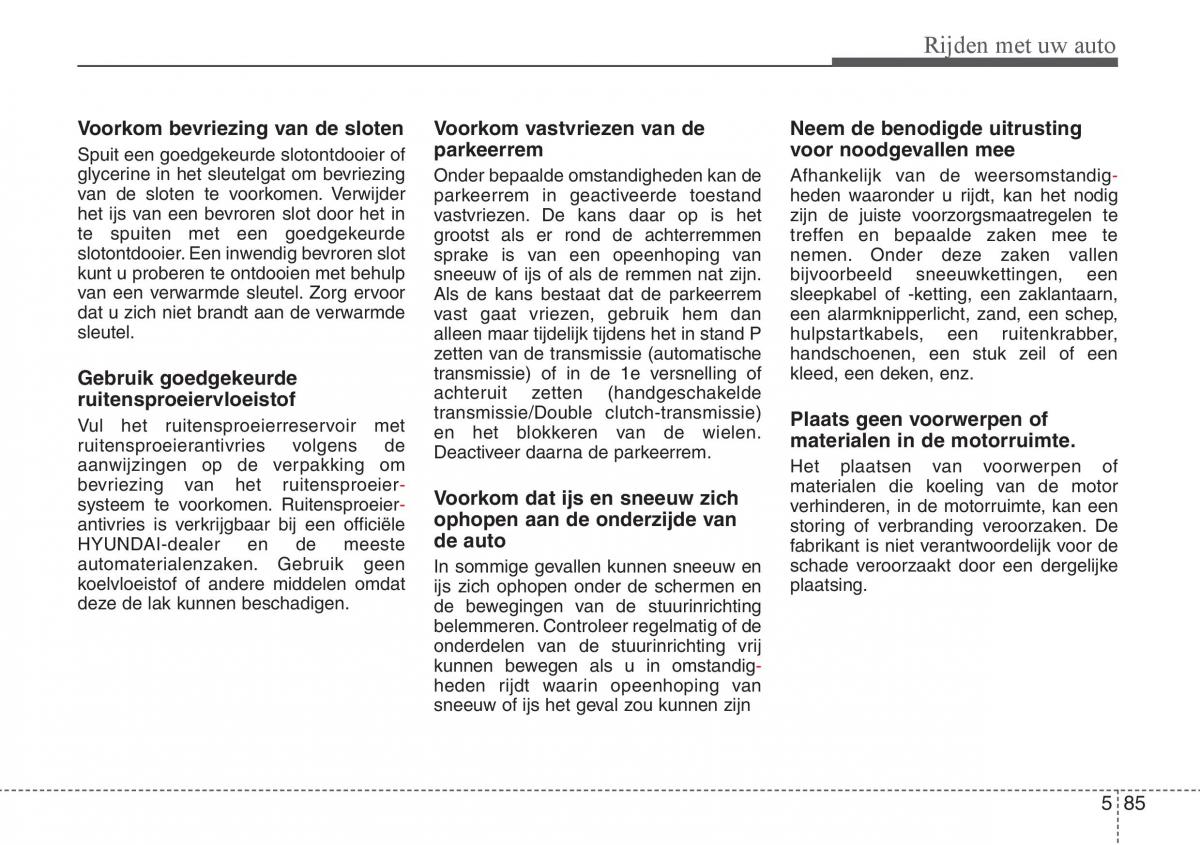 Rijden met uw auto

Voorkom bevriezing van de sloten
Spuit een goedgekeurde slotontdooier of glycerine in het sleutelgat om bevriezing van de sloten te voorkomen. Verwijder het ijs van een bevroren slot door het in te spuiten met een goedgekeurde slotontdooier. Een inwendig bevroren slot kunt u proberen te ontdooien met behulp van een verwarmde sleutel. Zorg ervoor dat u zich niet brandt aan de verwarmde sleutel.

Gebruik goedgekeurde ruitensproeiervloeistof
Vul het ruitensproeierreservoir met ruitensproeierantivries volgens de aanwijzingen op de verpakking om bevriezing van het ruitensproeiersysteem te voorkomen. Ruitensproeierantivries is verkrijgbaar bij een officiële HYUNDAI-dealer en de meeste automaterialenzaken. Gebruik geen koelvloeistof of andere middelen omdat deze de lak kunnen beschadigen.

Voorkom vastvriezen van de parkeerrem
Onder bepaalde omstandigheden kan de parkeerrem in geactiveerde toestand vastvriezen. De kans daar op is het grootst als er rond de achterremmen sprake is van een opeenhoping van sneeuw of ijs of als de remmen nat zijn. Als de kans bestaat dat de parkeerrem vast gaat vriezen, gebruik hem dan alleen maar tijdelijk tijdens het in stand P zetten van de transmissie (automatische transmissie) of in de 1e versnelling of achteruit zetten (handgeschakelde transmissie/Double clutch-transmissie) en het blokkeren van de wielen. Deactiveer daarna de parkeerrem.

Voorkom dat ijs en sneeuw zich ophopen aan de onderzijde van de auto
In sommige gevallen kunnen sneeuw en ijs zich ophopen onder de schermen en de bewegingen van de stuurinrichting belemmeren. Controleer regelmatig of de onderdelen van de stuurinrichting vrij kunnen bewegen als u in omstandigheden rijdt waarin opeenhoping van sneeuw of ijs het geval zou kunnen zijn

Neem de benodigde uitrusting voor noodgevallen mee
Afhankelijk van de weersomstandigheden waaronder u rijdt, kan het nodig zijn de juiste voorzorgsmaatregelen te treffen en bepaalde zaken mee te nemen. Onder deze zaken vallen bijvoorbeeld sneeuwkettingen, een sleepkabel of -ketting, een zaklantaarn, een alarmknipperlicht, zand, een schep, hulpstartkabels, een ruitenkrabber, handschoenen, een stuk zeil of een kleed, een deken, enz.

Plaats geen voorwerpen of materialen in de motorruimte.
Het plaatsen van voorwerpen of materialen die koeling van de motor verhinderen, in de motorruimte, kan een storing of verbranding veroorzaken. De fabrikant is niet verantwoordelijk voor de schade veroorzaakt door een dergelijke plaatsing.

5 85